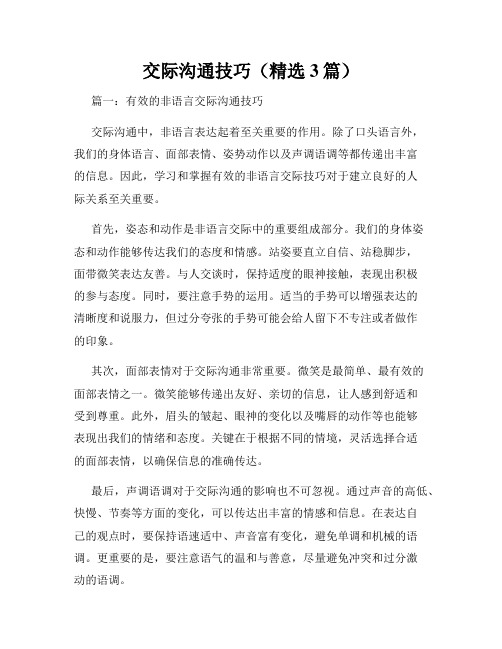 交际沟通技巧（精选3篇）

篇一：有效的非语言交际沟通技巧

交际沟通中，非语言表达起着至关重要的作用。除了口头语言外，我们的身体语言、面部表情、姿势动作以及声调语调等都传递出丰富的信息。因此，学习和掌握有效的非语言交际技巧对于建立良好的人际关系至关重要。

首先，姿态和动作是非语言交际中的重要组成部分。我们的身体姿态和动作能够传达我们的态度和情感。站姿要直立自信、站稳脚步，面带微笑表达友善。与人交谈时，保持适度的眼神接触，表现出积极的参与态度。同时，要注意手势的运用。适当的手势可以增强表达的清晰度和说服力，但过分夸张的手势可能会给人留下不专注或者做作的印象。

其次，面部表情对于交际沟通非常重要。微笑是最简单、最有效的面部表情之一。微笑能够传递出友好、亲切的信息，让人感到舒适和受到尊重。此外，眉头的皱起、眼神的变化以及嘴唇的动作等也能够表现出我们的情绪和态度。关键在于根据不同的情境，灵活选择合适的面部表情，以确保信息的准确传达。

最后，声调语调对于交际沟通的影响也不可忽视。通过声音的高低、快慢、节奏等方面的变化，可以传达出丰富的情感和信息。在表达自己的观点时，要保持语速适中、声音富有变化，避免单调和机械的语调。更重要的是，要注意语气的温和与善意，尽量避免冲突和过分激动的语调。